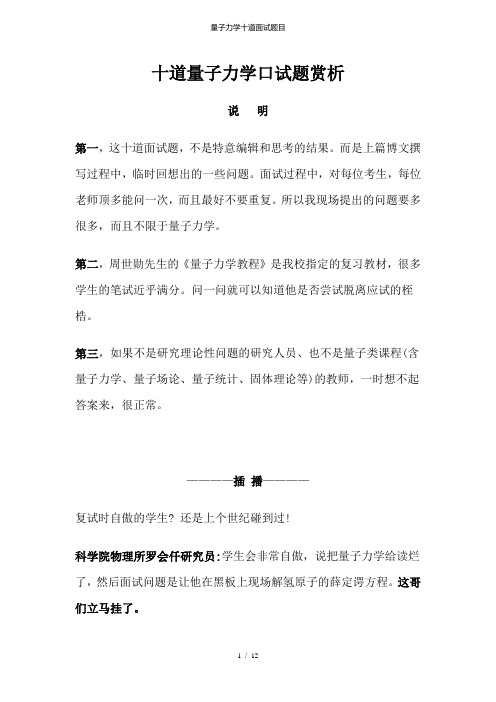 量子力学十道面试题目

十道量子力学口试题赏析

说 明

第一，这十道面试题，不是特意编辑和思考的结果。而是上篇博文撰写过程中，临时回想出的一些问题。面试过程中，对每位考生，每位老师顶多能问一次，而且最好不要重复。所以我现场提出的问题要多很多，而且不限于量子力学。

第二，周世勋先生的《量子力学教程》是我校指定的复习教材，很多学生的笔试近乎满分。问一问就可以知道他是否尝试脱离应试的桎梏。

第三，如果不是研究理论性问题的研究人员、也不是量子类课程(含量子力学、量子场论、量子统计、固体理论等)的教师，一时想不起答案来，很正常。

————插 播————

复试时自傲的学生？还是上个世纪碰到过！

科学院物理所罗会仟研究员：学生会非常自傲，说把量子力学给读烂了，然后面试问题是让他在黑板上现场解氢原子的薛定谔方程。这哥们立马挂了。

1 / 12